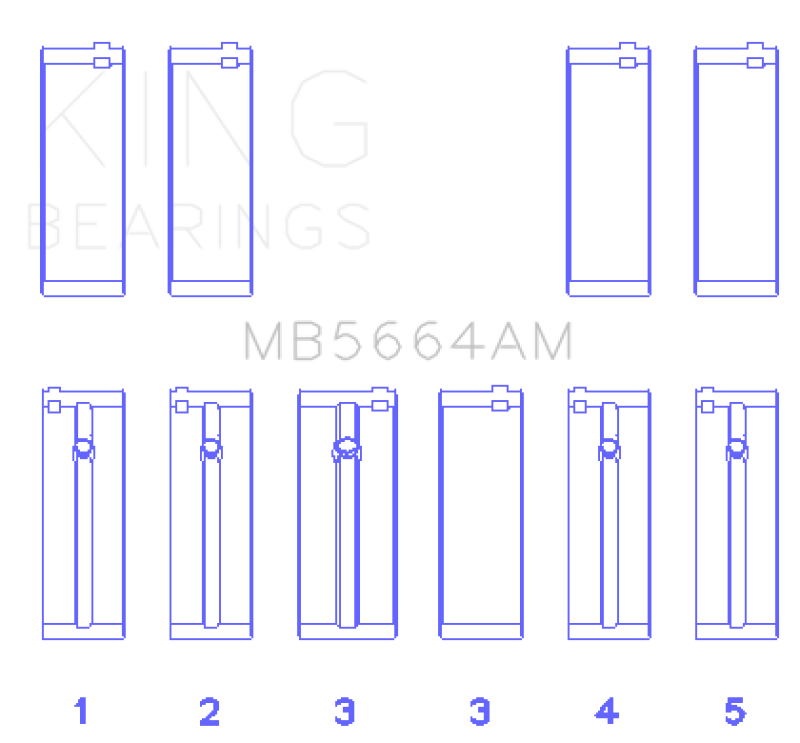 KING
BEARINGS

MB5664AM

1 2 3 3 4 5